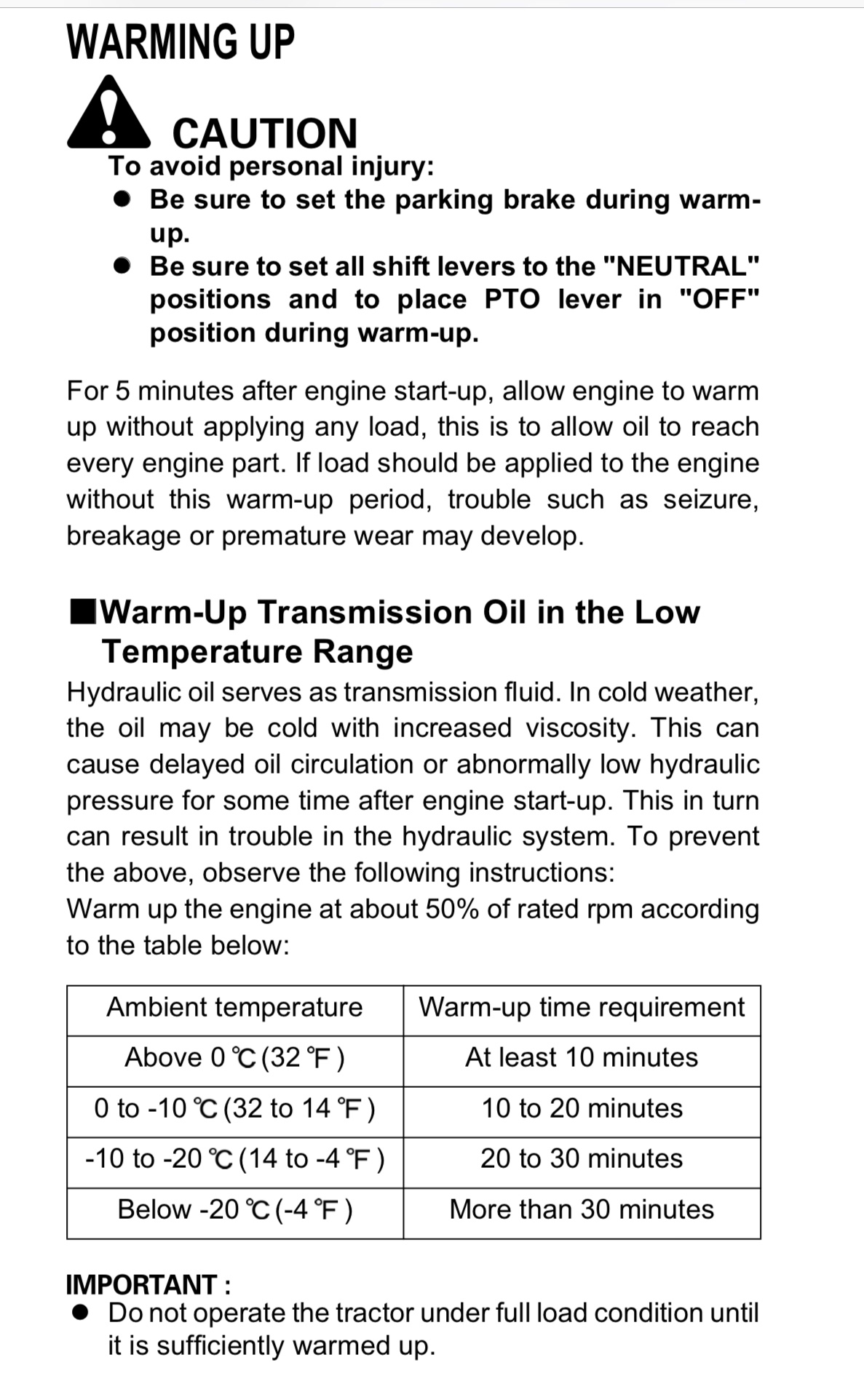 WARMING UP

CAUTION

To avoid personal injury:
● Be sure to set the parking brake during warm-up.
● Be sure to set all shift levers to the "NEUTRAL" positions and to place PTO lever in "OFF" position during warm-up.

For 5 minutes after engine start-up, allow engine to warm up without applying any load, this is to allow oil to reach every engine part. If load should be applied to the engine without this warm-up period, trouble such as seizure, breakage or premature wear may develop.

■Warm-Up Transmission Oil in the Low Temperature Range

Hydraulic oil serves as transmission fluid. In cold weather, the oil may be cold with increased viscosity. This can cause delayed oil circulation or abnormally low hydraulic pressure for some time after engine start-up. This in turn can result in trouble in the hydraulic system. To prevent the above, observe the following instructions:
Warm up the engine at about 50% of rated rpm according to the table below:

| Ambient temperature | Warm-up time requirement |
|---|---|
| Above 0 ℃ (32 ℉) | At least 10 minutes |
| 0 to -10 ℃ (32 to 14 ℉) | 10 to 20 minutes |
| -10 to -20 ℃ (14 to -4 ℉) | 20 to 30 minutes |
| Below -20 ℃ (-4 ℉) | More than 30 minutes |

IMPORTANT :
● Do not operate the tractor under full load condition until it is sufficiently warmed up.